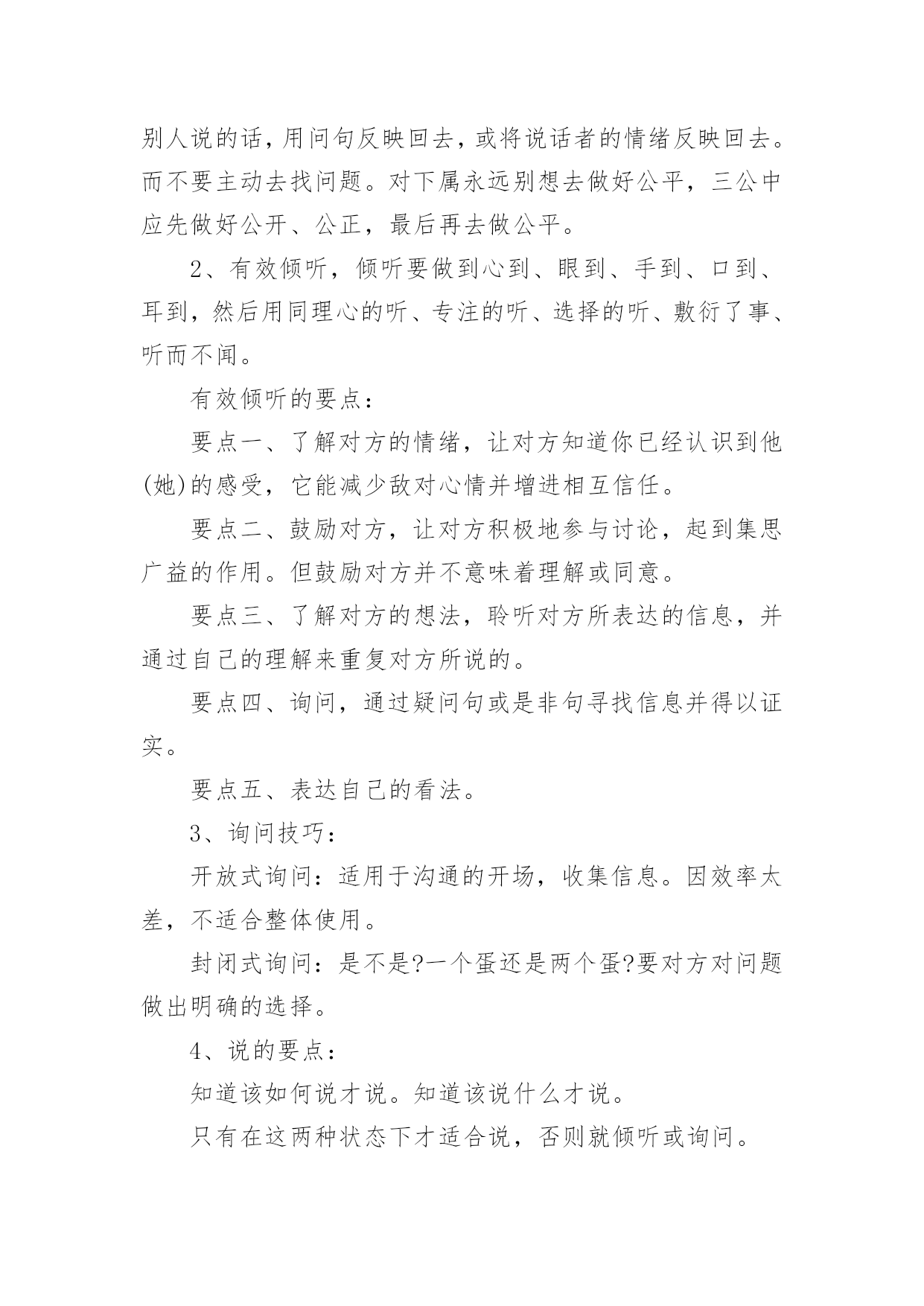 别人说的话,用问句反映回去,或将说话者的情绪反映回去。而不要主动去找问题。对下属永远别想去做好公平，三公中应先做好公开、公正，最后再去做公平。

2、有效倾听，倾听要做到心到、眼到、手到、口到、耳到，然后用同理心的听、专注的听、选择的听、敷衍了事、听而不闻。

有效倾听的要点：

要点一、了解对方的情绪，让对方知道你已经认识到他(她)的感受，它能减少敌对心情并增进相互信任。

要点二、鼓励对方，让对方积极地参与讨论，起到集思广益的作用。但鼓励对方并不意味着理解或同意。

要点三、了解对方的想法，聆听对方所表达的信息，并通过自己的理解来重复对方所说的。

要点四、询问，通过疑问句或是非句寻找信息并得以证实。

要点五、表达自己的看法。

3、询问技巧：

开放式询问：适用于沟通的开场，收集信息。因效率太差，不适合整体使用。

封闭式询问：是不是?一个蛋还是两个蛋?要对方对问题做出明确的选择。

4、说的要点：

知道该如何说才说。知道该说什么才说。

只有在这两种状态下才适合说，否则就倾听或询问。